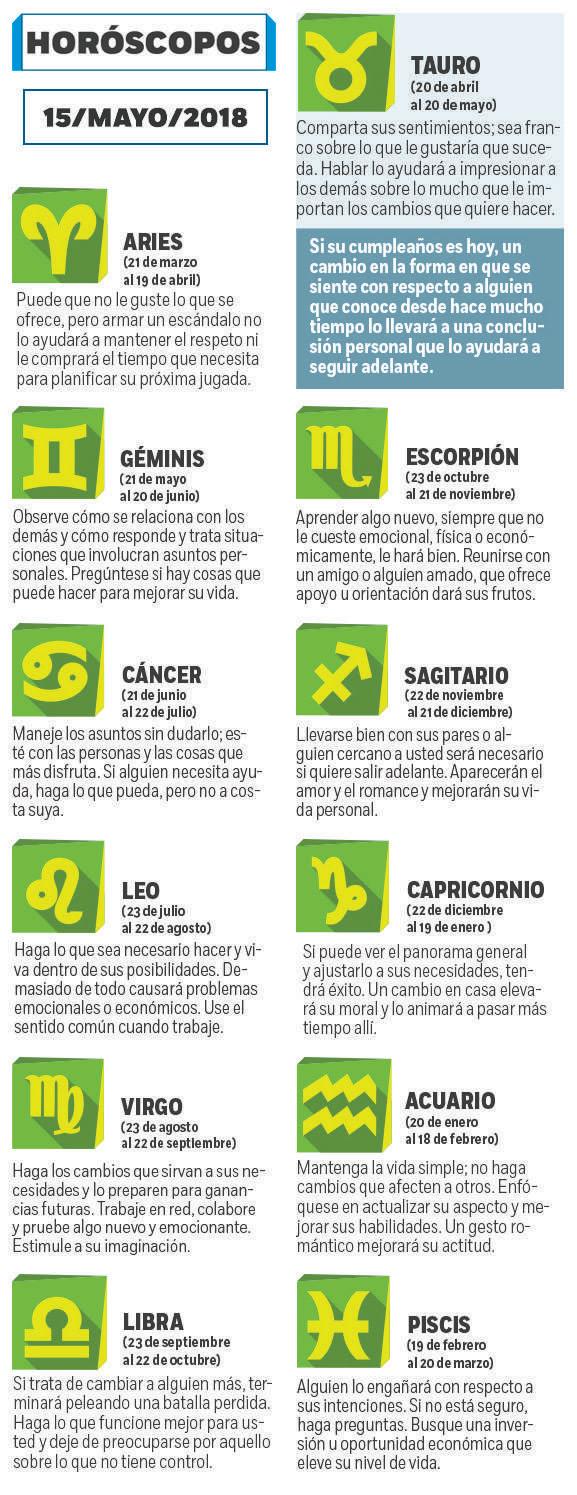 HORÓSCOPOS

15/MAYO/2018

ARIES
(21 de marzo
al 19 de abril)
Puede que no le guste lo que se ofrece, pero armar un escándalo no lo ayudará a mantener el respeto ni le comprará el tiempo que necesita para planificar su próxima jugada.

GÉMINIS
(21 de mayo
al 20 de junio)
Observe cómo se relaciona con los demás y cómo responde y trata situaciones que involucran asuntos personales. Pregúntese si hay cosas que puede hacer para mejorar su vida.

CÁNCER
(21 de junio
al 22 de julio)
Maneje los asuntos sin dudarlo; esté con las personas y las cosas que más disfruta. Si alguien necesita ayuda, haga lo que pueda, pero no a costa suya.

LEO
(23 de julio
al 22 de agosto)
Haga lo que sea necesario hacer y viva dentro de sus posibilidades. Demasiado de todo causará problemas emocionales o económicos. Use el sentido común cuando trabaje.

VIRGO
(23 de agosto
al 22 de septiembre)
Haga los cambios que sirvan a sus necesidades y lo preparen para ganancias futuras. Trabaje en red, colabore y pruebe algo nuevo y emocionante. Estimule a su imaginación.

LIBRA
(23 de septiembre
al 22 de octubre)
Si trata de cambiar a alguien más, terminará peleando una batalla perdida. Haga lo que funcione mejor para usted y deje de preocuparse por aquello sobre lo que no tiene control.

TAURO
(20 de abril
al 20 de mayo)
Comparta sus sentimientos; sea franco sobre lo que le gustaría que suceda. Hablar lo ayudará a impresionar a los demás sobre lo mucho que le importan los cambios que quiere hacer.

Si su cumpleaños es hoy, un cambio en la forma en que se siente con respecto a alguien que conoce desde hace mucho tiempo lo llevará a una conclusión personal que lo ayudará a seguir adelante.

ESCORPIÓN
(23 de octubre
al 21 de noviembre)
Aprender algo nuevo, siempre que no le cueste emocional, física o económicamente, le hará bien. Reunirse con un amigo o alguien amado, que ofrece apoyo u orientación dará sus frutos.

SAGITARIO
(22 de noviembre
al 21 de diciembre)
Llevarse bien con sus pares o alguien cercano a usted será necesario si quiere salir adelante. Aparecerán el amor y el romance y mejorarán su vida personal.

CAPRICORNIO
(22 de diciembre
al 19 de enero )
Si puede ver el panorama general y ajustarlo a sus necesidades, tendrá éxito. Un cambio en casa elevará su moral y lo animará a pasar más tiempo allí.

ACUARIO
(20 de enero
al 18 de febrero)
Mantenga la vida simple; no haga cambios que afecten a otros. Enfóquese en actualizar su aspecto y mejorar sus habilidades. Un gesto romántico mejorará su actitud.

PISCIS
(19 de febrero
al 20 de marzo)
Alguien lo engañará con respecto a sus intenciones. Si no está seguro, haga preguntas. Busque una inversión u oportunidad económica que eleve su nivel de vida.